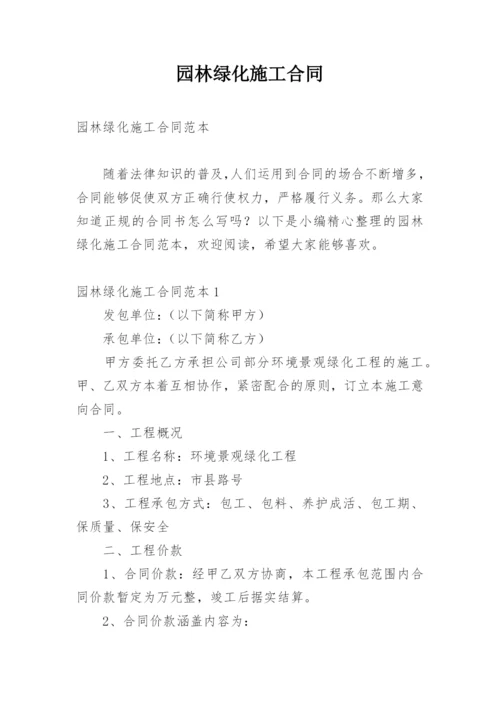 园林绿化施工合同

园林绿化施工合同范本

随着法律知识的普及,人们运用到合同的场合不断增多,合同能够促使双方正确行使权力，严格履行义务。那么大家知道正规的合同书怎么写吗？以下是小编精心整理的园林绿化施工合同范本，欢迎阅读，希望大家能够喜欢。

园林绿化施工合同范本1

发包单位：（以下简称甲方）

承包单位：（以下简称乙方）

甲方委托乙方承担公司部分环境景观绿化工程的施工。甲、乙双方本着互相协作，紧密配合的原则，订立本施工意向合同。

一、工程概况

1、工程名称：环境景观绿化工程

2、工程地点：市县路号

3、工程承包方式：包工、包料、养护成活、包工期、保质量、保安全

二、工程价款

1、合同价款：经甲乙双方协商，本工程承包范围内合同价款暂定为万元整，竣工后据实结算。

2、合同价款涵盖内容为：